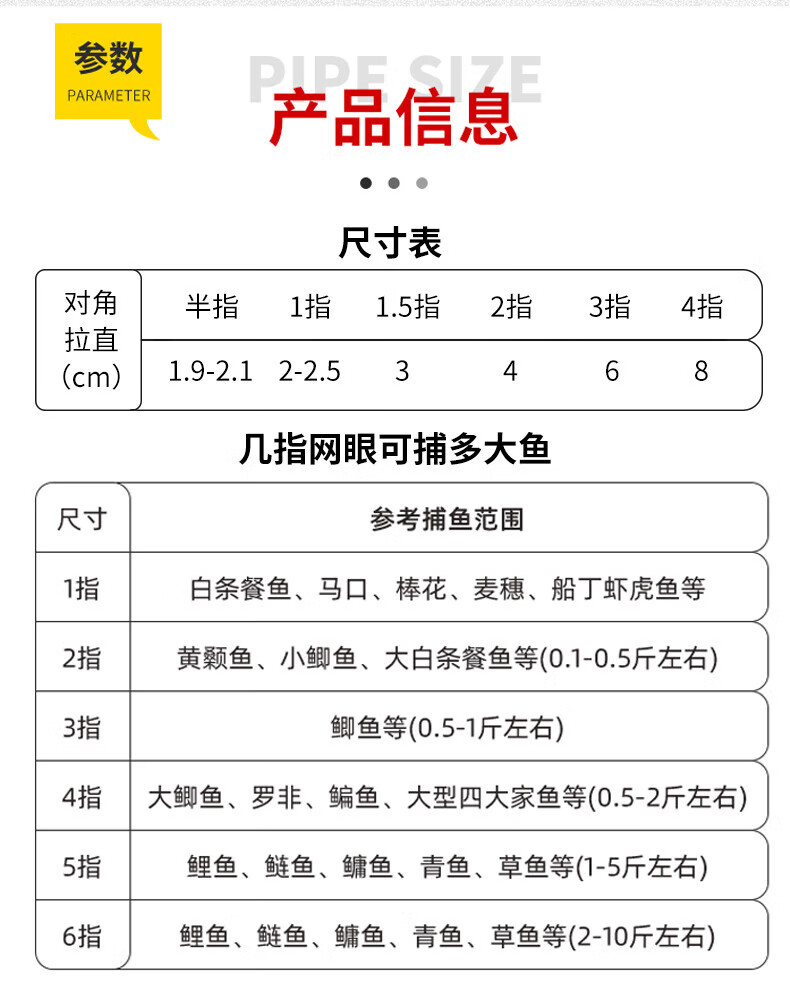 参数
PARAMETER

PIPE SIZE
产品信息

尺寸表

| 对角拉直(cm) | 半指 | 1指 | 1.5指 | 2指 | 3指 | 4指 |
|---|---|---|---|---|---|---|
| | 1.9-2.1 | 2-2.5 | 3 | 4 | 6 | 8 |

几指网眼可捕多大鱼

| 尺寸 | 参考捕鱼范围 |
|---|---|
| 1指 | 白条餐鱼、马口、棒花、麦穗、船丁虾虎鱼等 |
| 2指 | 黄颡鱼、小鲫鱼、大白条餐鱼等(0.1-0.5斤左右) |
| 3指 | 鲫鱼等(0.5-1斤左右) |
| 4指 | 大鲫鱼、罗非、鳊鱼、大型四大家鱼等(0.5-2斤左右) |
| 5指 | 鲤鱼、鲢鱼、鳙鱼、青鱼、草鱼等(1-5斤左右) |
| 6指 | 鲤鱼、鲢鱼、鳙鱼、青鱼、草鱼等(2-10斤左右) |